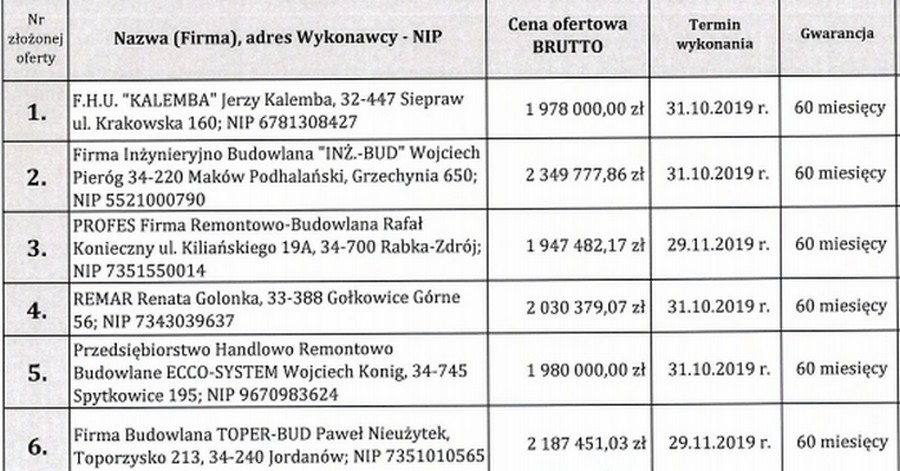 | Nr złożonej oferty | Nazwa (Firma), adres Wykonawcy - NIP | Cena ofertowa BRUTTO | Termin wykonania | Gwarancja |
|---|---|---|---|---|
| 1. | F.H.U. "KALEMBA" Jerzy Kalemba, 32-447 Siepraw ul. Krakowska 160; NIP 6781308427 | 1 978 000,00 zł | 31.10.2019 r. | 60 miesięcy |
| 2. | Firma Inżynieryjno Budowlana "INŻ.-BUD" Wojciech Pieróg 34-220 Maków Podhalański, Grzechynia 650; NIP 5521000790 | 2 349 777,86 zł | 31.10.2019 r. | 60 miesięcy |
| 3. | PROFES Firma Remontowo-Budowlana Rafał Konieczny ul. Kiliańskiego 19A, 34-700 Rabka-Zdrój; NIP 7351550014 | 1 947 482,17 zł | 29.11.2019 r. | 60 miesięcy |
| 4. | REMAR Renata Golonka, 33-388 Gołkowice Górne 56; NIP 7343039637 | 2 030 379,07 zł | 31.10.2019 r. | 60 miesięcy |
| 5. | Przedsiębiorstwo Handlowo Remontowo Budowlane ECCO-SYSTEM Wojciech Konig, 34-745 Spytkowice 195; NIP 9670983624 | 1 980 000,00 zł | 31.10.2019 r. | 60 miesięcy |
| 6. | Firma Budowlana TOPER-BUD Paweł Nieużytek, Toporzysko 213, 34-240 Jordanów; NIP 7351010565 | 2 187 451,03 zł | 29.11.2019 r. | 60 miesięcy |